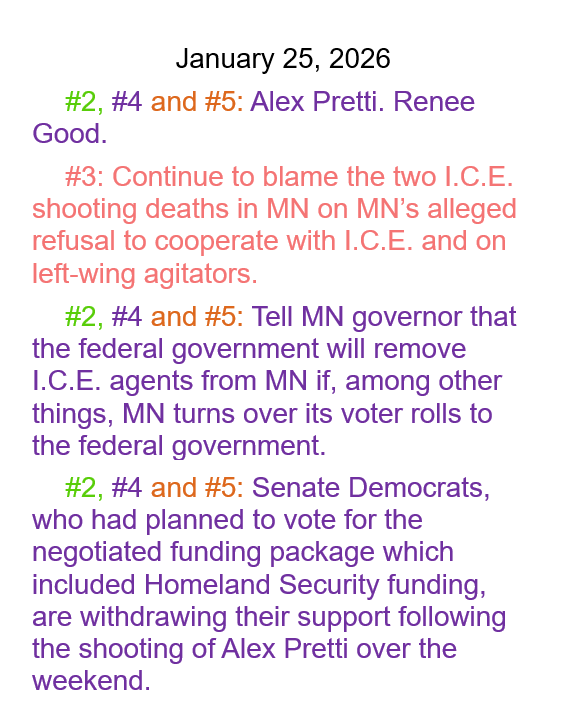 January 25, 2026

#2, #4 and #5: Alex Pretti. Renee Good.

#3: Continue to blame the two I.C.E. shooting deaths in MN on MN’s alleged refusal to cooperate with I.C.E. and on left-wing agitators.

#2, #4 and #5: Tell MN governor that the federal government will remove I.C.E. agents from MN if, among other things, MN turns over its voter rolls to the federal government.

#2, #4 and #5: Senate Democrats, who had planned to vote for the negotiated funding package which included Homeland Security funding, are withdrawing their support following the shooting of Alex Pretti over the weekend.